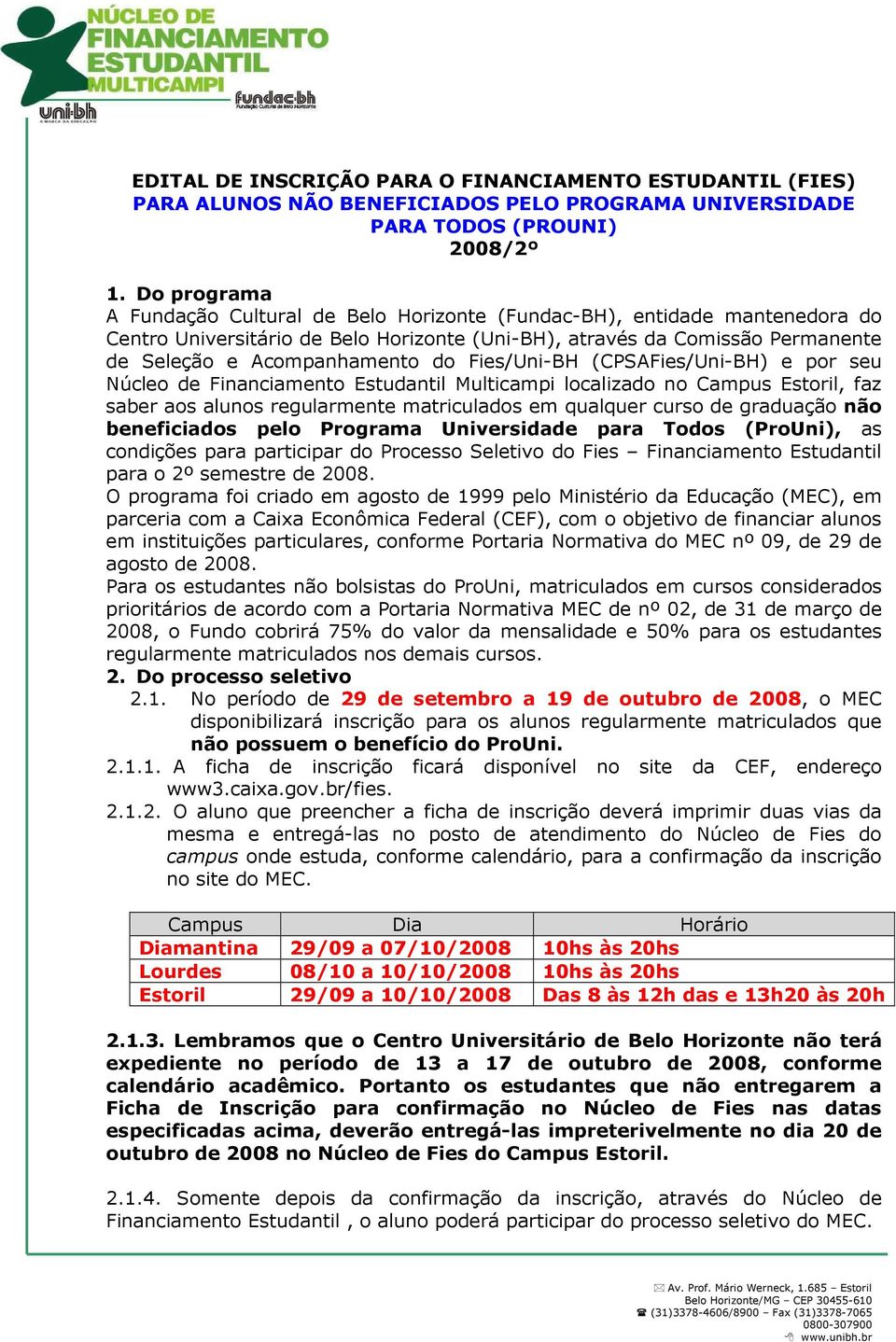 NÚCLEO DE FINANCIAMENTO ESTUDANTIL MULTICAMPI

uni-bh A MARCA DA EDUCAÇÃO

fundac-bh Fundação Cultural de Belo Horizonte

EDITAL DE INSCRIÇÃO PARA O FINANCIAMENTO ESTUDANTIL (FIES) PARA ALUNOS NÃO BENEFICIADOS PELO PROGRAMA UNIVERSIDADE PARA TODOS (PROUNI)
2008/2º

1. Do programa
A Fundação Cultural de Belo Horizonte (Fundac-BH), entidade mantenedora do Centro Universitário de Belo Horizonte (Uni-BH), através da Comissão Permanente de Seleção e Acompanhamento do Fies/Uni-BH (CPSAFies/Uni-BH) e por seu Núcleo de Financiamento Estudantil Multicampi localizado no Campus Estoril, faz saber aos alunos regularmente matriculados em qualquer curso de graduação não beneficiados pelo Programa Universidade para Todos (ProUni), as condições para participar do Processo Seletivo do Fies – Financiamento Estudantil para o 2º semestre de 2008.
O programa foi criado em agosto de 1999 pelo Ministério da Educação (MEC), em parceria com a Caixa Econômica Federal (CEF), com o objetivo de financiar alunos em instituições particulares, conforme Portaria Normativa do MEC nº 09, de 29 de agosto de 2008.
Para os estudantes não bolsistas do ProUni, matriculados em cursos considerados prioritários de acordo com a Portaria Normativa MEC de nº 02, de 31 de março de 2008, o Fundo cobrirá 75% do valor da mensalidade e 50% para os estudantes regularmente matriculados nos demais cursos.
2. Do processo seletivo
2.1. No período de 29 de setembro a 19 de outubro de 2008, o MEC disponibilizará inscrição para os alunos regularmente matriculados que não possuem o benefício do ProUni.
2.1.1. A ficha de inscrição ficará disponível no site da CEF, endereço www3.caixa.gov.br/fies.
2.1.2. O aluno que preencher a ficha de inscrição deverá imprimir duas vias da mesma e entregá-las no posto de atendimento do Núcleo de Fies do campus onde estuda, conforme calendário, para a confirmação da inscrição no site do MEC.

| Campus | Dia | Horário |
|---|---|---|
| Diamantina | 29/09 a 07/10/2008 | 10hs às 20hs |
| Lourdes | 08/10 a 10/10/2008 | 10hs às 20hs |
| Estoril | 29/09 a 10/10/2008 | Das 8 às 12h das e 13h20 às 20h |

2.1.3. Lembramos que o Centro Universitário de Belo Horizonte não terá expediente no período de 13 a 17 de outubro de 2008, conforme calendário acadêmico. Portanto os estudantes que não entregarem a Ficha de Inscrição para confirmação no Núcleo de Fies nas datas especificadas acima, deverão entregá-las impreterivelmente no dia 20 de outubro de 2008 no Núcleo de Fies do Campus Estoril.

2.1.4. Somente depois da confirmação da inscrição, através do Núcleo de Financiamento Estudantil , o aluno poderá participar do processo seletivo do MEC.

Av. Prof. Mário Werneck, 1.685 – Estoril
Belo Horizonte/MG – CEP 30455-610
(31)3378-4606/8900 – Fax (31)3378-7065
0800-307900
www.unibh.br